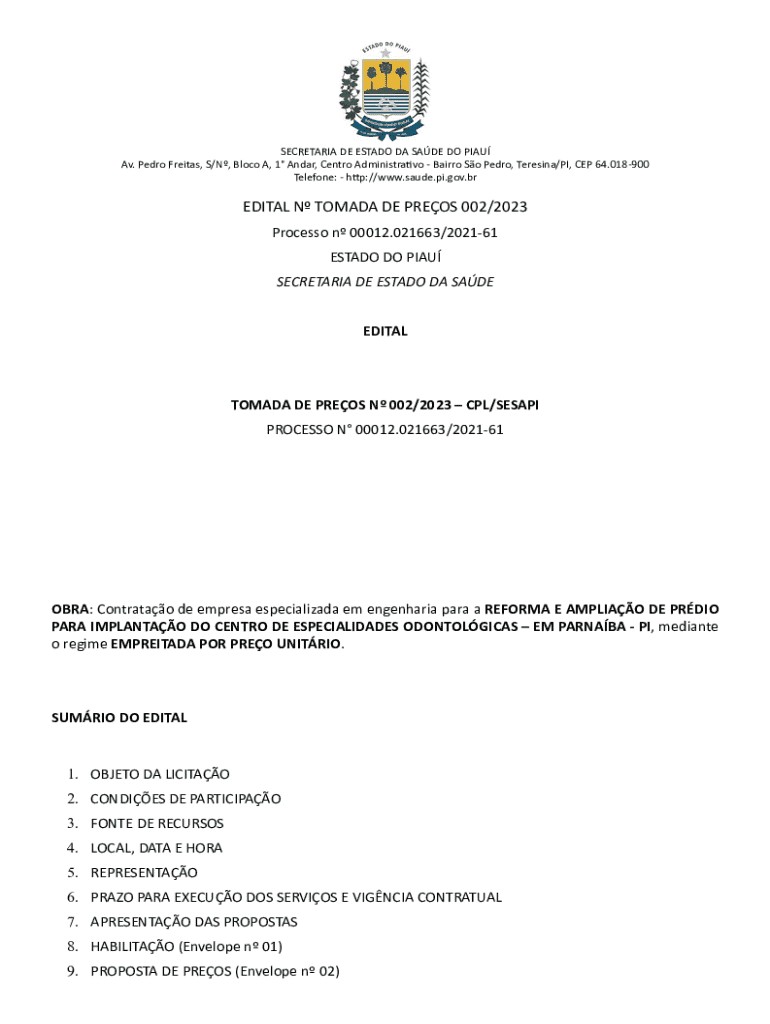 ESTADO DO PIAUÍ

SECRETARIA DE ESTADO DA SAÚDE DO PIAUÍ
Av. Pedro Freitas, S/Nº, Bloco A, 1° Andar, Centro Administrativo - Bairro São Pedro, Teresina/PI, CEP 64.018-900
Telefone: - http://www.saude.pi.gov.br

EDITAL Nº TOMADA DE PREÇOS 002/2023

Processo nº 00012.021663/2021-61

ESTADO DO PIAUÍ

SECRETARIA DE ESTADO DA SAÚDE

EDITAL

TOMADA DE PREÇOS Nº 002/2023 – CPL/SESAPI

PROCESSO N° 00012.021663/2021-61

OBRA: Contratação de empresa especializada em engenharia para a REFORMA E AMPLIAÇÃO DE PRÉDIO PARA IMPLANTAÇÃO DO CENTRO DE ESPECIALIDADES ODONTOLÓGICAS – EM PARNAÍBA - PI, mediante o regime EMPREITADA POR PREÇO UNITÁRIO.

SUMÁRIO DO EDITAL

1. OBJETO DA LICITAÇÃO
2. CONDIÇÕES DE PARTICIPAÇÃO
3. FONTE DE RECURSOS
4. LOCAL, DATA E HORA
5. REPRESENTAÇÃO
6. PRAZO PARA EXECUÇÃO DOS SERVIÇOS E VIGÊNCIA CONTRATUAL
7. APRESENTAÇÃO DAS PROPOSTAS
8. HABILITAÇÃO (Envelope nº 01)
9. PROPOSTA DE PREÇOS (Envelope nº 02)